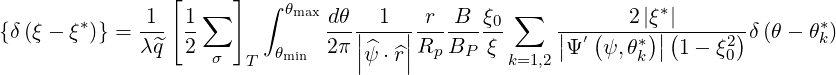 $\{\delta(\xi-\xi^*)\} = \frac{1}{\lambda\widetilde{q}}\left[\frac{1}{2}\sum_{\sigma}\right]_T \int_{\theta_{\min}}^{\theta_{\max}} \frac{d\theta}{2\pi}\frac{1}{\left|\widehat{\psi}\cdot\widehat{r}\right|}\frac{r}{R_p}\frac{B}{B_P}\frac{\xi_0}{\xi}\sum_{k=1,2}\frac{2\left|\xi^*\right|}{\left|\Psi'\left(\psi,\theta_k^*\right)\right|\left(1-\xi_0^2\right)}\delta\left(\theta-\theta_k^*\right)$